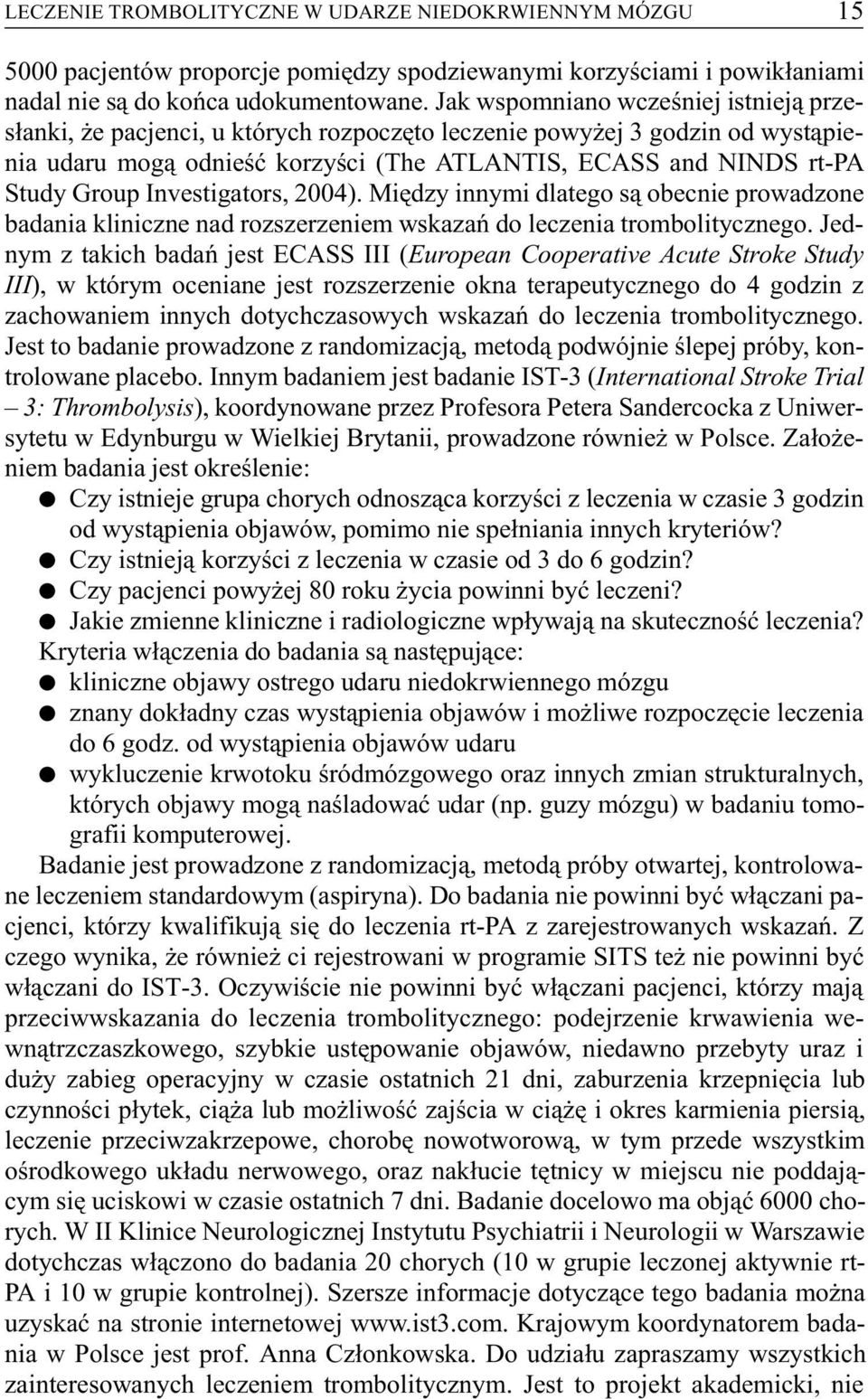 LECZENIE TROMBOLITYCZNE W UDARZE NIEDOKRWIENNYM MÓZGU 15

5000 pacjentów proporcje pomiędzy spodziewanymi korzyściami i powikłaniami nadal nie są do końca udokumentowane. Jak wspomniano wcześniej istnieją przesłanki, że pacjenci, u których rozpoczęto leczenie powyżej 3 godzin od wystąpienia udaru mogą odnieść korzyści (The ATLANTIS, ECASS and NINDS rt-PA Study Group Investigators, 2004). Między innymi dlatego są obecnie prowadzone badania kliniczne nad rozszerzeniem wskazań do leczenia trombolitycznego. Jednym z takich badań jest ECASS III (European Cooperative Acute Stroke Study III), w którym oceniane jest rozszerzenie okna terapeutycznego do 4 godzin z zachowaniem innych dotychczasowych wskazań do leczenia trombolitycznego. Jest to badanie prowadzone z randomizacją, metodą podwójnie ślepej próby, kontrolowane placebo. Innym badaniem jest badanie IST-3 (International Stroke Trial – 3: Thrombolysis), koordynowane przez Profesora Petera Sandercocka z Uniwersytetu w Edynburgu w Wielkiej Brytanii, prowadzone również w Polsce. Założeniem badania jest określenie:

● Czy istnieje grupa chorych odnosząca korzyści z leczenia w czasie 3 godzin od wystąpienia objawów, pomimo nie spełniania innych kryteriów?
● Czy istnieją korzyści z leczenia w czasie od 3 do 6 godzin?
● Czy pacjenci powyżej 80 roku życia powinni być leczeni?
● Jakie zmienne kliniczne i radiologiczne wpływają na skuteczność leczenia?

Kryteria włączenia do badania są następujące:
● kliniczne objawy ostrego udaru niedokrwiennego mózgu
● znany dokładny czas wystąpienia objawów i możliwe rozpoczęcie leczenia do 6 godz. od wystąpienia objawów udaru
● wykluczenie krwotoku śródmózgowego oraz innych zmian strukturalnych, których objawy mogą naśladować udar (np. guzy mózgu) w badaniu tomografii komputerowej.

Badanie jest prowadzone z randomizacją, metodą próby otwartej, kontrolowane leczeniem standardowym (aspiryna). Do badania nie powinni być włączani pacjenci, którzy kwalifikują się do leczenia rt-PA z zarejestrowanych wskazań. Z czego wynika, że również ci rejestrowani w programie SITS też nie powinni być włączani do IST-3. Oczywiście nie powinni być włączani pacjenci, którzy mają przeciwwskazania do leczenia trombolitycznego: podejrzenie krwawienia wewnątrzczaszkowego, szybkie ustępowanie objawów, niedawno przebyty uraz i duży zabieg operacyjny w czasie ostatnich 21 dni, zaburzenia krzepnięcia lub czynności płytek, ciąża lub możliwość zajścia w ciążę i okres karmienia piersią, leczenie przeciwzakrzepowe, chorobę nowotworową, w tym przede wszystkim ośrodkowego układu nerwowego, oraz nakłucie tętnicy w miejscu nie poddającym się uciskowi w czasie ostatnich 7 dni. Badanie docelowo ma objąć 6000 chorych. W II Klinice Neurologicznej Instytutu Psychiatrii i Neurologii w Warszawie dotychczas włączono do badania 20 chorych (10 w grupie leczonej aktywnie rt-PA i 10 w grupie kontrolnej). Szersze informacje dotyczące tego badania można uzyskać na stronie internetowej www.ist3.com. Krajowym koordynatorem badania w Polsce jest prof. Anna Członkowska. Do udziału zapraszamy wszystkich zainteresowanych leczeniem trombolitycznym. Jest to projekt akademicki, nie